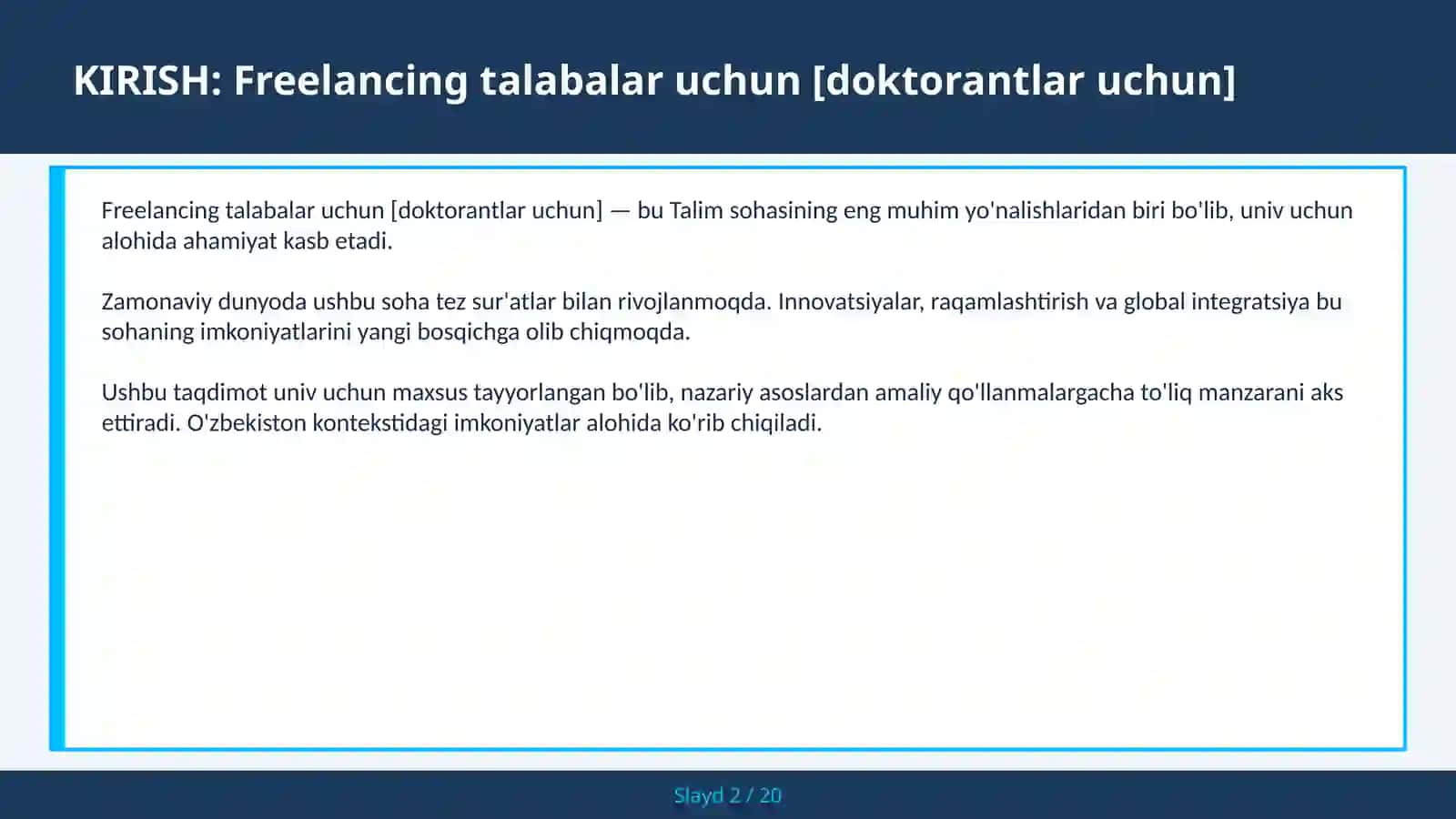 KIRISH: Freelancing talabalar uchun [doktorantlar uchun]

Freelancing talabalar uchun [doktorantlar uchun] — bu Talim sohasining eng muhim yo'nalishlaridan biri bo'lib, univ uchun alohida ahamiyat kasb etadi.

Zamonaviy dunyoda ushbu soha tez sur'atlar bilan rivojlanmoqda. Innovatsiyalar, raqamlashtirish va global integratsiya bu sohaning imkoniyatlarini yangi bosqichga olib chiqmoqda.

Ushbu taqdimot univ uchun maxsus tayyorlangan bo'lib, nazariy asoslardan amaliy qo'llanmalargacha to'liq manzarani aks ettiradi. O'zbekiston kontekstidagi imkoniyatlar alohida ko'rib chiqiladi.

Slayd 2 / 20